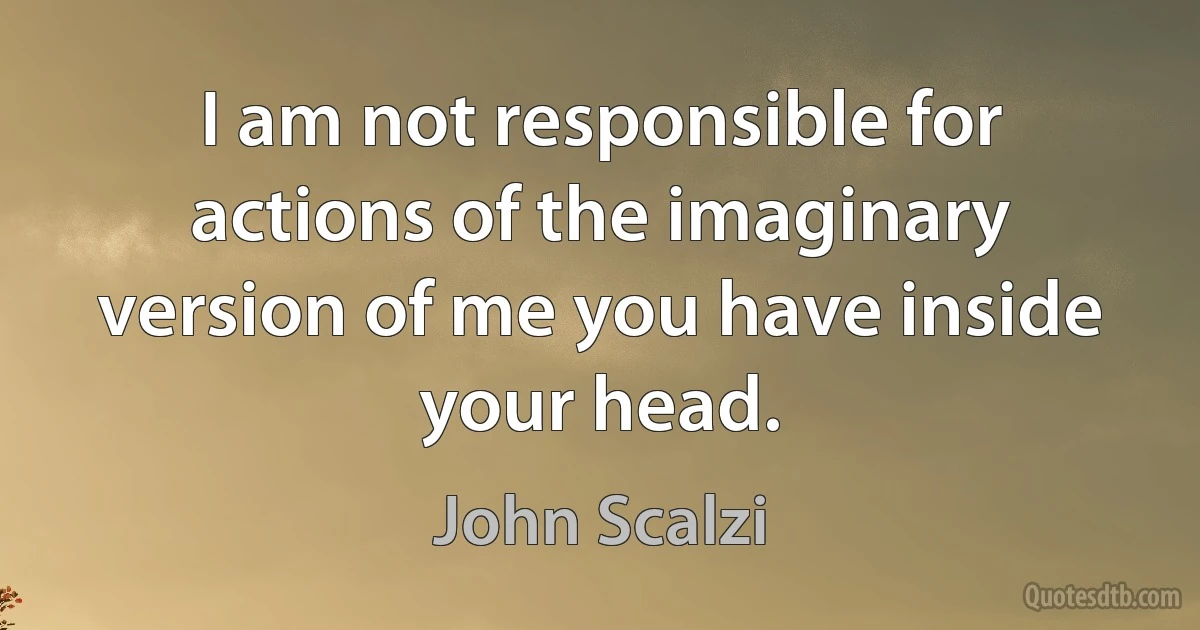 I am not responsible for actions of the imaginary version of me you have inside your head.

John Scalzi

Quotesdtb.com